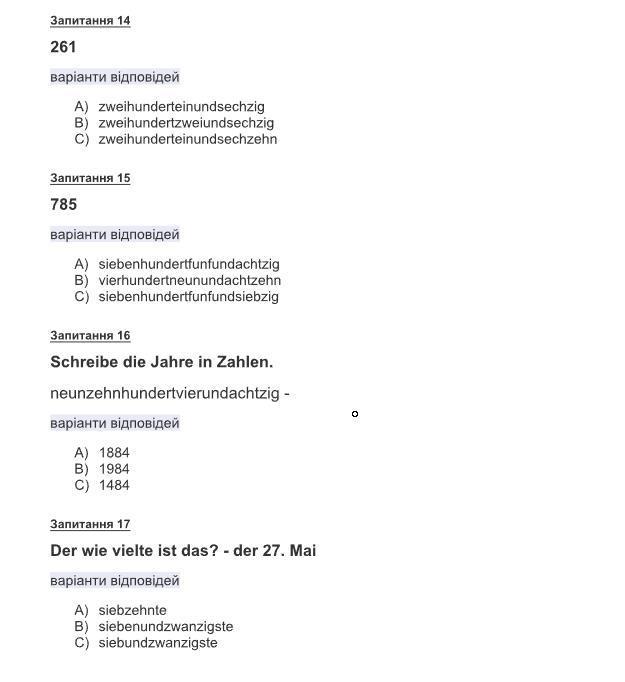 Запитання 14

261

варіанти відповідей

A) zweihunderteinundsechzig
B) zweihundertzweiundsechzig
C) zweihunderteinundsechzehn

Запитання 15

785

варіанти відповідей

A) siebenhundertfunfundachtzig
B) vierhundertneunundachtzehn
C) siebenhundertfunfundsiebzig

Запитання 16

Schreibe die Jahre in Zahlen.

neunzehnhundertvierundachtzig -

варіанти відповідей

A) 1884
B) 1984
C) 1484

Запитання 17

Der wie vielte ist das? - der 27. Mai

варіанти відповідей

A) siebzehnte
B) siebenundzwanzigste
C) siebundzwanzigste